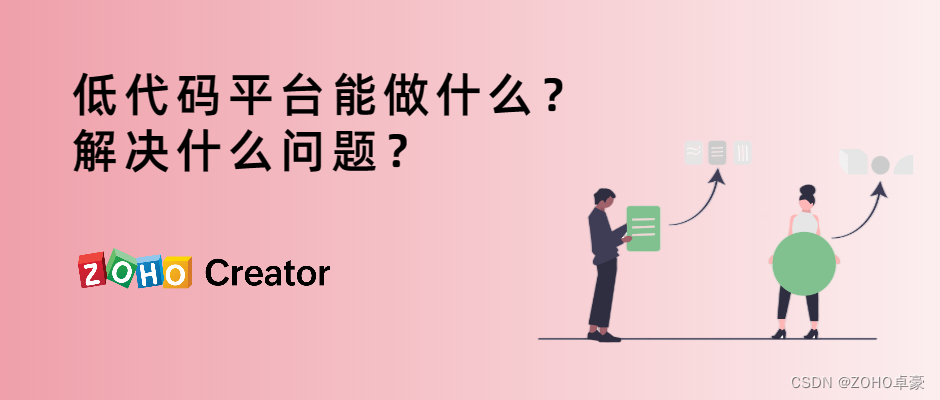 低代码平台能做什么？
解决什么问题？

ZOHO Creator

CSDN @ZOHO卓豪